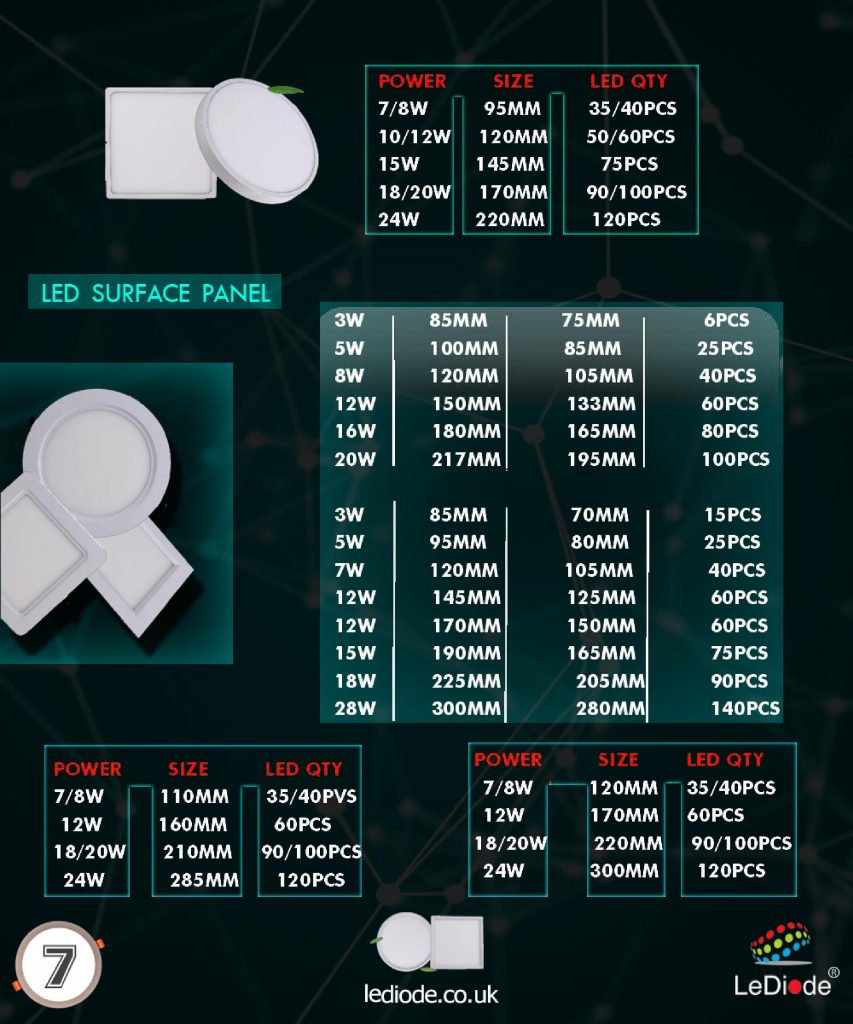 | POWER | SIZE | LED QTY |
|---|---|---|
| 7/8W | 95MM | 35/40PCS |
| 10/12W | 120MM | 50/60PCS |
| 15W | 145MM | 75PCS |
| 18/20W | 170MM | 90/100PCS |
| 24W | 220MM | 120PCS |

LED SURFACE PANEL

| 3W | 85MM | 75MM | 6PCS |
|---|---|---|---|
| 5W | 100MM | 85MM | 25PCS |
| 8W | 120MM | 105MM | 40PCS |
| 12W | 150MM | 133MM | 60PCS |
| 16W | 180MM | 165MM | 80PCS |
| 20W | 217MM | 195MM | 100PCS |

| 3W | 85MM | 70MM | 15PCS |
|---|---|---|---|
| 5W | 95MM | 80MM | 25PCS |
| 7W | 120MM | 105MM | 40PCS |
| 12W | 145MM | 125MM | 60PCS |
| 12W | 170MM | 150MM | 60PCS |
| 15W | 190MM | 165MM | 75PCS |
| 18W | 225MM | 205MM | 90PCS |
| 28W | 300MM | 280MM | 140PCS |

| POWER | SIZE | LED QTY |
|---|---|---|
| 7/8W | 110MM | 35/40PVS |
| 12W | 160MM | 60PCS |
| 18/20W | 210MM | 90/100PCS |
| 24W | 285MM | 120PCS |

| POWER | SIZE | LED QTY |
|---|---|---|
| 7/8W | 120MM | 35/40PCS |
| 12W | 170MM | 60PCS |
| 18/20W | 220MM | 90/100PCS |
| 24W | 300MM | 120PCS |

7

lediode.co.uk

LeDiode®